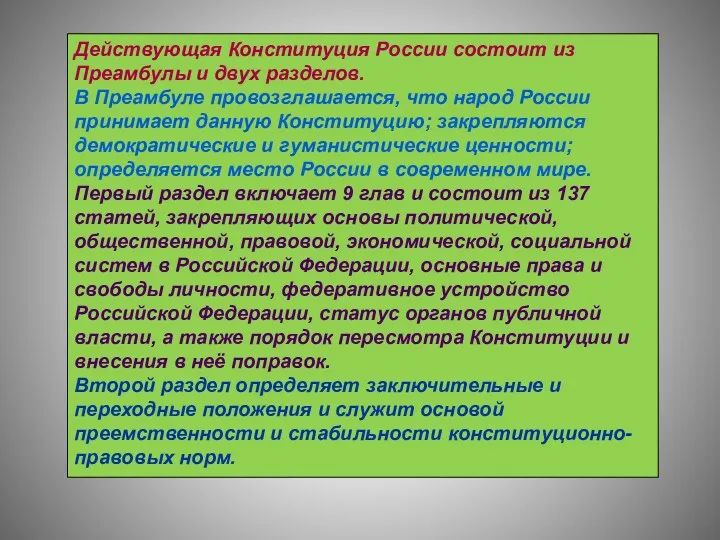 Действующая Конституция России состоит из Преамбулы и двух разделов.
В Преамбуле провозглашается, что народ России принимает данную Конституцию; закрепляются демократические и гуманистические ценности; определяется место России в современном мире.
Первый раздел включает 9 глав и состоит из 137 статей, закрепляющих основы политической, общественной, правовой, экономической, социальной систем в Российской Федерации, основные права и свободы личности, федеративное устройство Российской Федерации, статус органов публичной власти, а также порядок пересмотра Конституции и внесения в неё поправок.
Второй раздел определяет заключительные и переходные положения и служит основой преемственности и стабильности конституционно-правовых норм.